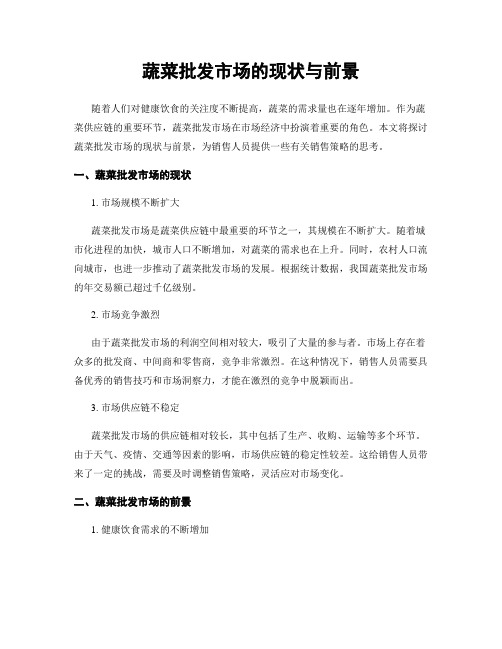 蔬菜批发市场的现状与前景

随着人们对健康饮食的关注度不断提高，蔬菜的需求量也在逐年增加。作为蔬菜供应链的重要环节，蔬菜批发市场在市场经济中扮演着重要的角色。本文将探讨蔬菜批发市场的现状与前景，为销售人员提供一些有关销售策略的思考。

一、蔬菜批发市场的现状

1. 市场规模不断扩大

蔬菜批发市场是蔬菜供应链中最重要的环节之一，其规模在不断扩大。随着城市化进程的加快，城市人口不断增加，对蔬菜的需求也在上升。同时，农村人口流向城市，也进一步推动了蔬菜批发市场的发展。根据统计数据，我国蔬菜批发市场的年交易额已超过千亿级别。

2. 市场竞争激烈

由于蔬菜批发市场的利润空间相对较大，吸引了大量的参与者。市场上存在着众多的批发商、中间商和零售商，竞争非常激烈。在这种情况下，销售人员需要具备优秀的销售技巧和市场洞察力，才能在激烈的竞争中脱颖而出。

3. 市场供应链不稳定

蔬菜批发市场的供应链相对较长，其中包括了生产、收购、运输等多个环节。由于天气、疫情、交通等因素的影响，市场供应链的稳定性较差。这给销售人员带来了一定的挑战，需要及时调整销售策略，灵活应对市场变化。

二、蔬菜批发市场的前景

1. 健康饮食需求的不断增加